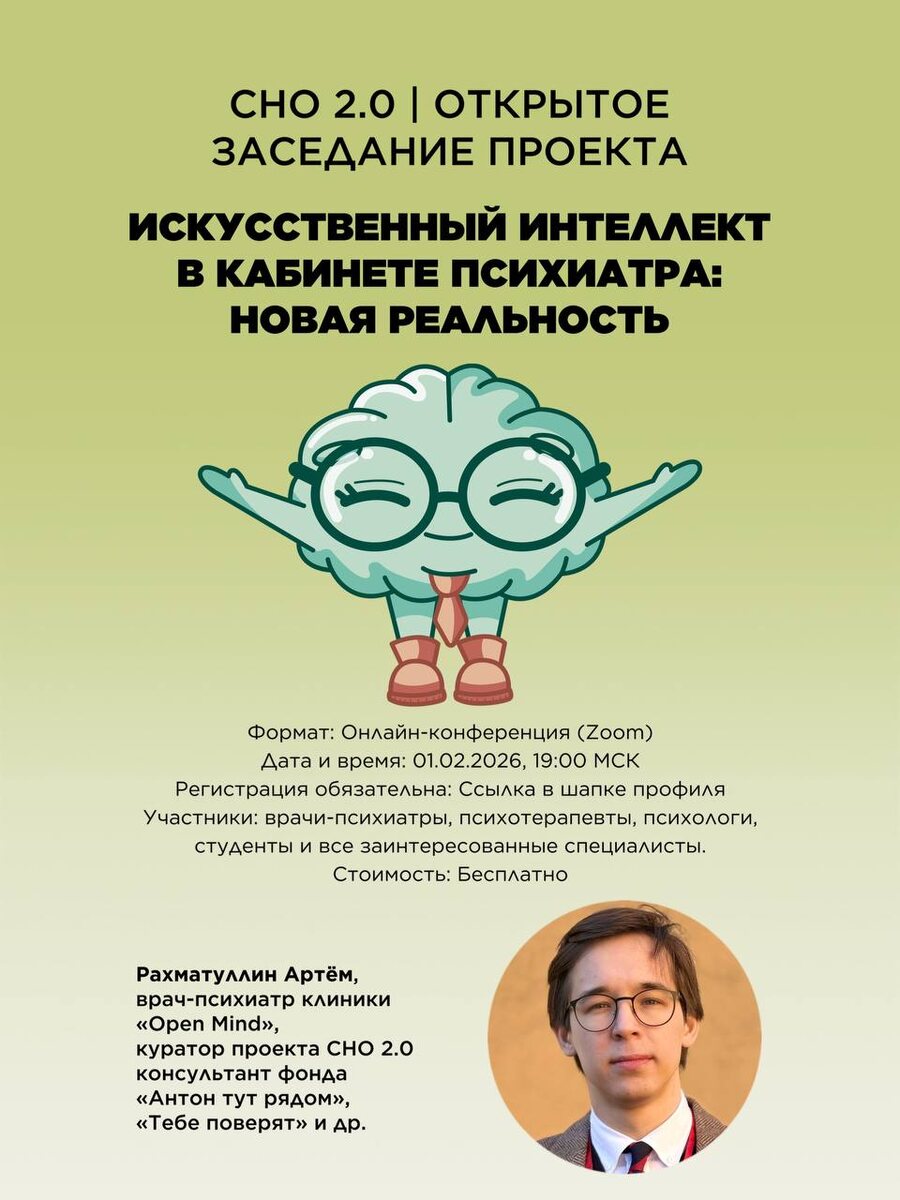 СНО 2.0 | ОТКРЫТОЕ ЗАСЕДАНИЕ ПРОЕКТА

ИСКУССТВЕННЫЙ ИНТЕЛЛЕКТ В КАБИНЕТЕ ПСИХИАТРА: НОВАЯ РЕАЛЬНОСТЬ

Формат: Онлайн-конференция (Zoom)
Дата и время: 01.02.2026, 19:00 МСК
Регистрация обязательна: Ссылка в шапке профиля
Участники: врачи-психиатры, психотерапевты, психологи, студенты и все заинтересованные специалисты.
Стоимость: Бесплатно

Рахматуллин Артём,
врач-психиатр клиники «Open Mind»,
куратор проекта СНО 2.0
консультант фонда «Антон тут рядом», «Тебе поверят» и др.